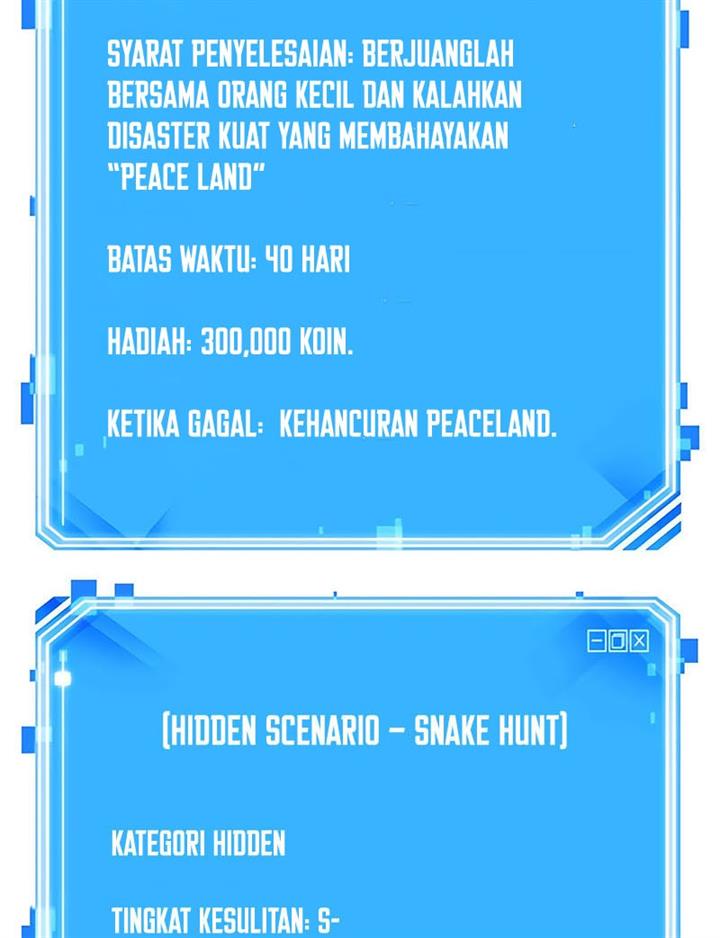 SYARAT PENYELESAIAN: BERJUANGLAH BERSAMA ORANG KECIL DAN KALAHKAN DISASTER KUAT YANG MEMBAHAYAKAN "PEACE LAND"

BATAS WAKTU: 40 HARI

HADIAH: 300,000 KOIN.

KETIKA GAGAL: KEHANCURAN PEACELAND.

(HIDDEN SCENARIO – SNAKE HUNT)

KATEGORI HIDDEN

TINGKAT KESULITAN: S-